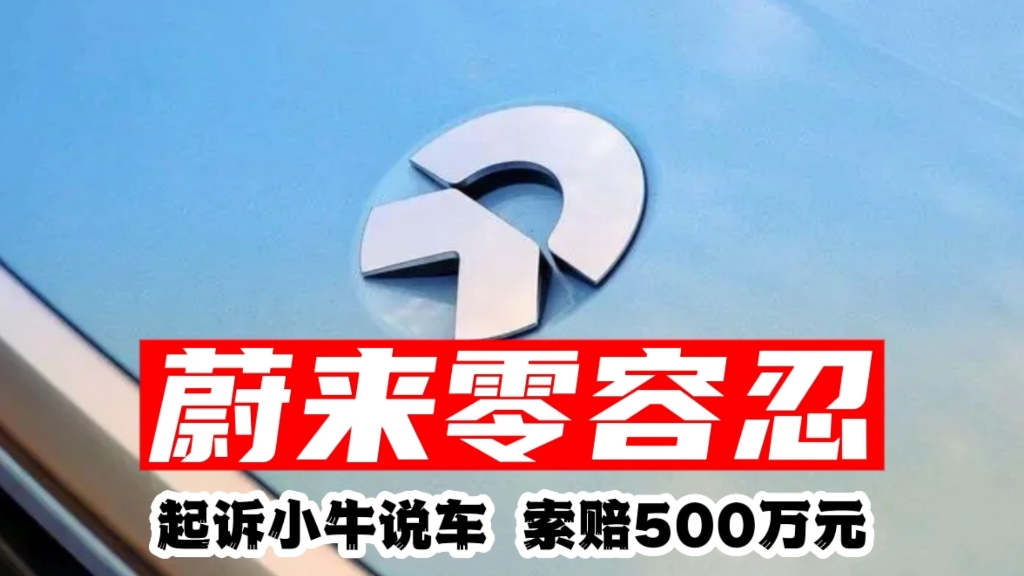 蔚来零容忍

起诉小牛说车 索赔500万元